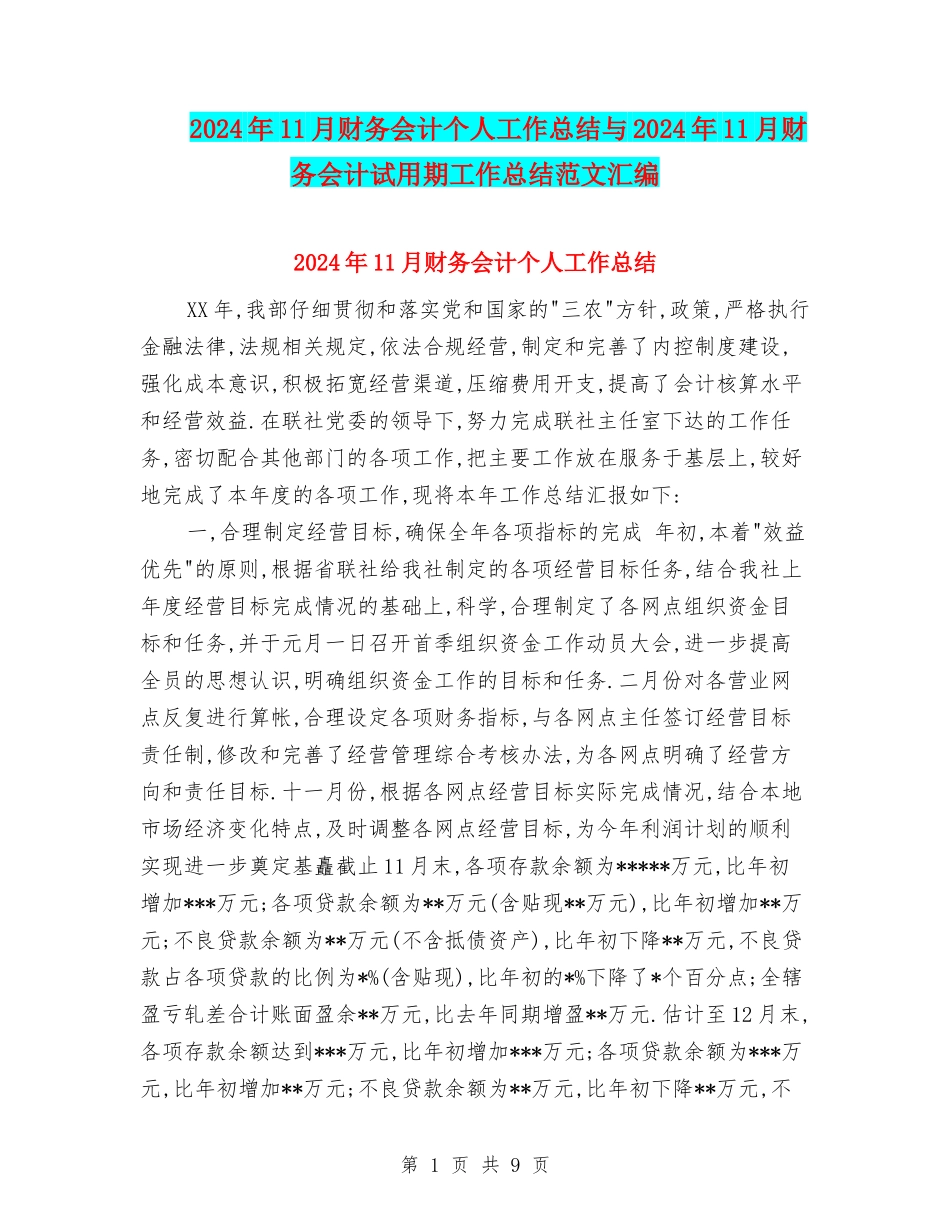 2024年11月财务会计个人工作总结与2024年11月财务会计试用期工作总结范文汇编

2024年11月财务会计个人工作总结

XX年,我部仔细贯彻和落实党和国家的"三农"方针,政策,严格执行金融法律,法规相关规定,依法合规经营,制定和完善了内控制度建设,强化成本意识,积极拓宽经营渠道,压缩费用开支,提高了会计核算水平和经营效益.在联社党委的领导下,努力完成联社主任室下达的工作任务,密切配合其他部门的各项工作,把主要工作放在服务于基层上,较好地完成了本年度的各项工作,现将本年工作总结汇报如下:

一,合理制定经营目标,确保全年各项指标的完成 年初,本着"效益优先"的原则,根据省联社给我社制定的各项经营目标任务,结合我社上年度经营目标完成情况的基础上,科学,合理制定了各网点组织资金目标和任务,并于元月一日召开首季组织资金工作动员大会,进一步提高全员的思想认识,明确组织资金工作的目标和任务.二月份对各营业网点反复进行算帐,合理设定各项财务指标,与各网点主任签订经营目标责任制,修改和完善了经营管理综合考核办法,为各网点明确了经营方向和责任目标.十一月份,根据各网点经营目标实际完成情况,结合本地市场经济变化特点,及时调整各网点经营目标,为今年利润计划的顺利实现进一步奠定基矗截止11月末,各项存款余额为*****万元,比年初增加***万元;各项贷款余额为**万元(含贴现**万元),比年初增加**万元;不良贷款余额为**万元(不含抵债资产),比年初下降**万元,不良贷款占各项贷款的比例为*%(含贴现),比年初的*%下降了*个百分点;全辖盈亏轧差合计账面盈余**万元,比去年同期增盈**万元.估计至12月末,各项存款余额达到***万元,比年初增加***万元;各项贷款余额为***万元,比年初增加**万元;不良贷款余额为**万元,比年初下降**万元,不

第 1 页 共 9 页